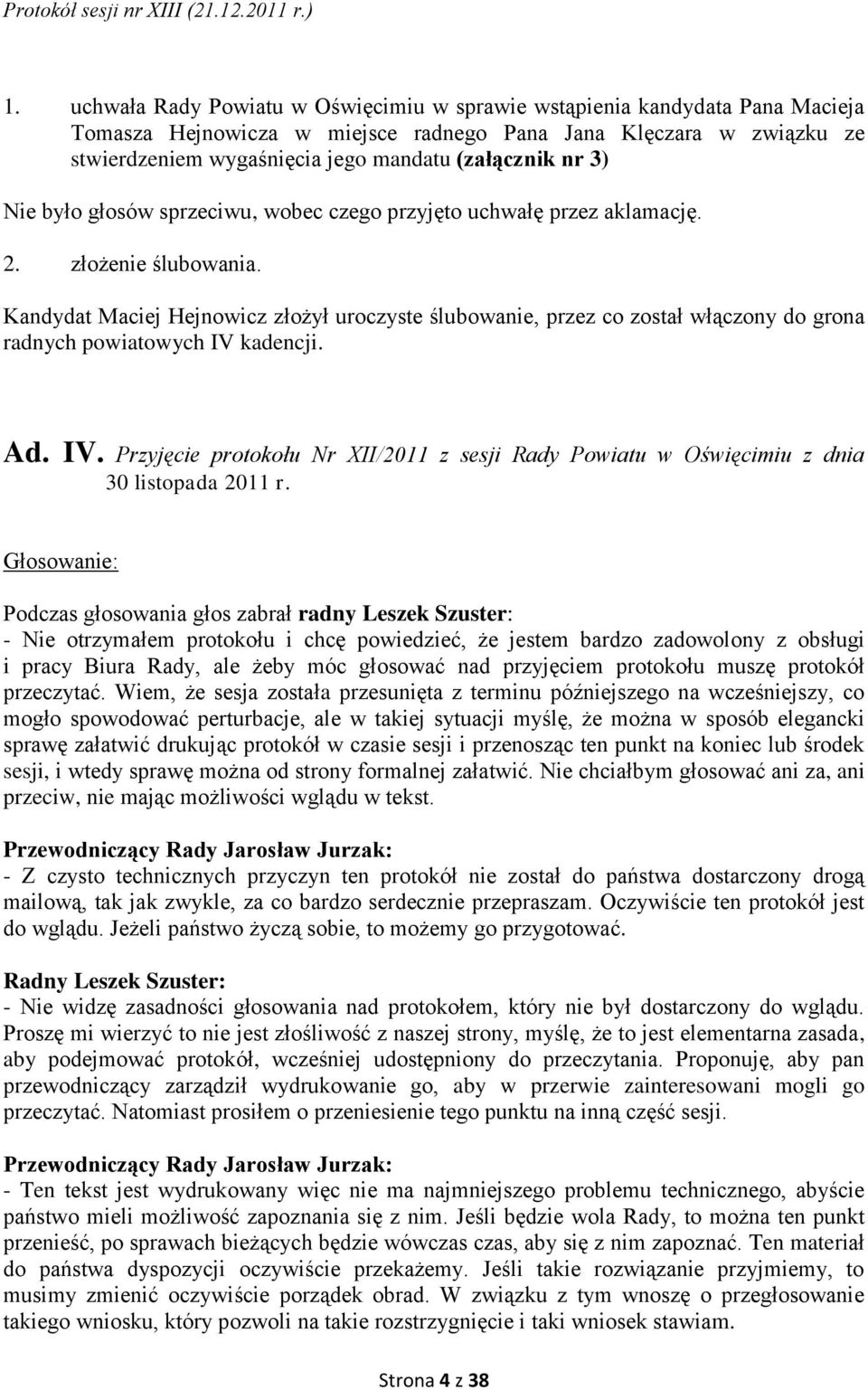 Protokół sesji nr XIII (21.12.2011 r.)

1. uchwała Rady Powiatu w Oświęcimiu w sprawie wstąpienia kandydata Pana Macieja Tomasza Hejnowicza w miejsce radnego Pana Jana Klęczara w związku ze stwierdzeniem wygaśnięcia jego mandatu (załącznik nr 3)

Nie było głosów sprzeciwu, wobec czego przyjęto uchwałę przez aklamację.

2. złożenie ślubowania.

Kandydat Maciej Hejnowicz złożył uroczyste ślubowanie, przez co został włączony do grona radnych powiatowych IV kadencji.

Ad. IV. Przyjęcie protokołu Nr XII/2011 z sesji Rady Powiatu w Oświęcimiu z dnia 30 listopada 2011 r.

Głosowanie:

Podczas głosowania głos zabrał radny Leszek Szuster:
- Nie otrzymałem protokołu i chcę powiedzieć, że jestem bardzo zadowolony z obsługi i pracy Biura Rady, ale żeby móc głosować nad przyjęciem protokołu muszę protokół przeczytać. Wiem, że sesja została przesunięta z terminu późniejszego na wcześniejszy, co mogło spowodować perturbacje, ale w takiej sytuacji myślę, że można w sposób elegancki sprawę załatwić drukując protokół w czasie sesji i przenosząc ten punkt na koniec lub środek sesji, i wtedy sprawę można od strony formalnej załatwić. Nie chciałbym głosować ani za, ani przeciw, nie mając możliwości wglądu w tekst.

Przewodniczący Rady Jarosław Jurzak:
- Z czysto technicznych przyczyn ten protokół nie został do państwa dostarczony drogą mailową, tak jak zwykle, za co bardzo serdecznie przepraszam. Oczywiście ten protokół jest do wglądu. Jeżeli państwo życzą sobie, to możemy go przygotować.

Radny Leszek Szuster:
- Nie widzę zasadności głosowania nad protokołem, który nie był dostarczony do wglądu. Proszę mi wierzyć to nie jest złośliwość z naszej strony, myślę, że to jest elementarna zasada, aby podejmować protokół, wcześniej udostępniony do przeczytania. Proponuję, aby pan przewodniczący zarządził wydrukowanie go, aby w przerwie zainteresowani mogli go przeczytać. Natomiast prosiłem o przeniesienie tego punktu na inną część sesji.

Przewodniczący Rady Jarosław Jurzak:
- Ten tekst jest wydrukowany więc nie ma najmniejszego problemu technicznego, abyście państwo mieli możliwość zapoznania się z nim. Jeśli będzie wola Rady, to można ten punkt przenieść, po sprawach bieżących będzie wówczas czas, aby się z nim zapoznać. Ten materiał do państwa dyspozycji oczywiście przekażemy. Jeśli takie rozwiązanie przyjmiemy, to musimy zmienić oczywiście porządek obrad. W związku z tym wnoszę o przegłosowanie takiego wniosku, który pozwoli na takie rozstrzygnięcie i taki wniosek stawiam.

Strona 4 z 38